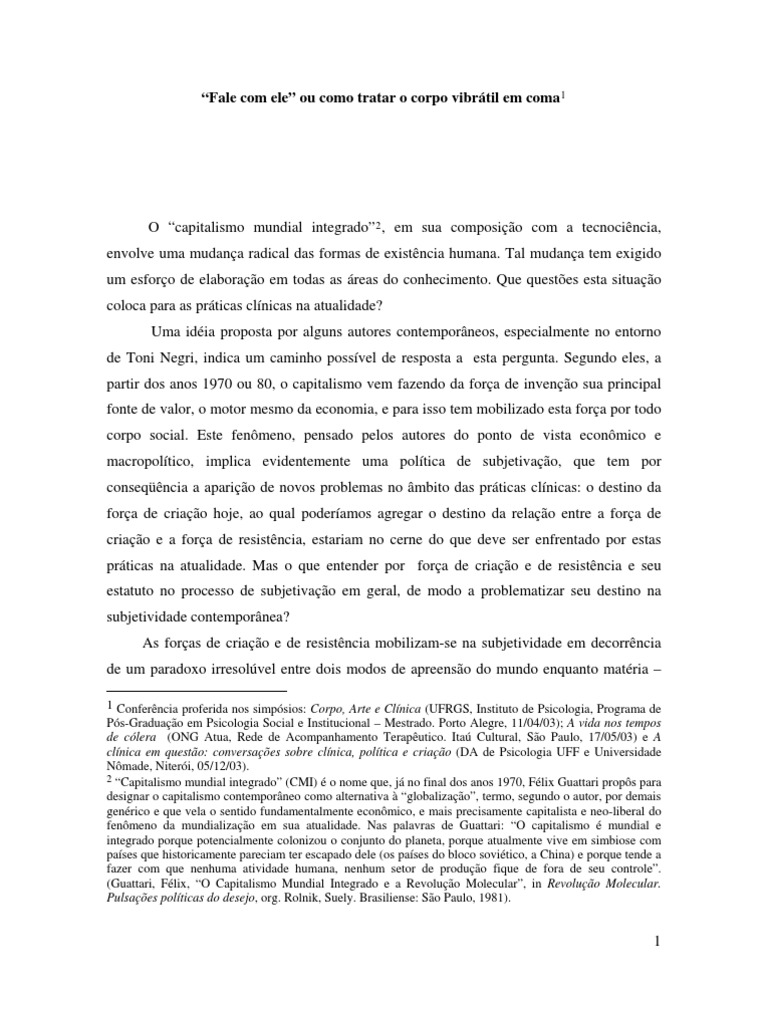 “Fale com ele” ou como tratar o corpo vibrátil em coma$^1$

O “capitalismo mundial integrado”$^2$, em sua composição com a tecnociência, envolve uma mudança radical das formas de existência humana. Tal mudança tem exigido um esforço de elaboração em todas as áreas do conhecimento. Que questões esta situação coloca para as práticas clínicas na atualidade?

Uma idéia proposta por alguns autores contemporâneos, especialmente no entorno de Toni Negri, indica um caminho possível de resposta a esta pergunta. Segundo eles, a partir dos anos 1970 ou 80, o capitalismo vem fazendo da força de invenção sua principal fonte de valor, o motor mesmo da economia, e para isso tem mobilizado esta força por todo corpo social. Este fenômeno, pensado pelos autores do ponto de vista econômico e macropolítico, implica evidentemente uma política de subjetivação, que tem por conseqüência a aparição de novos problemas no âmbito das práticas clínicas: o destino da força de criação hoje, ao qual poderíamos agregar o destino da relação entre a força de criação e a força de resistência, estariam no cerne do que deve ser enfrentado por estas práticas na atualidade. Mas o que entender por força de criação e de resistência e seu estatuto no processo de subjetivação em geral, de modo a problematizar seu destino na subjetividade contemporânea?

As forças de criação e de resistência mobilizam-se na subjetividade em decorrência de um paradoxo irresolúvel entre dois modos de apreensão do mundo enquanto matéria –

$^1$ Conferência proferida nos simpósios: Corpo, Arte e Clínica (UFRGS, Instituto de Psicologia, Programa de Pós-Graduação em Psicologia Social e Institucional – Mestrado. Porto Alegre, 11/04/03); A vida nos tempos de cólera (ONG Atua, Rede de Acompanhamento Terapêutico. Itaú Cultural, São Paulo, 17/05/03) e A clínica em questão: conversações sobre clínica, política e criação (DA de Psicologia UFF e Universidade Nômade, Niterói, 05/12/03).
$^2$ “Capitalismo mundial integrado” (CMI) é o nome que, já no final dos anos 1970, Félix Guattari propôs para designar o capitalismo contemporâneo como alternativa à “globalização”, termo, segundo o autor, por demais genérico e que vela o sentido fundamentalmente econômico, e mais precisamente capitalista e neo-liberal do fenômeno da mundialização em sua atualidade. Nas palavras de Guattari: “O capitalismo é mundial e integrado porque potencialmente colonizou o conjunto do planeta, porque atualmente vive em simbiose com países que historicamente pareciam ter escapado dele (os países do bloco soviético, a China) e porque tende a fazer com que nenhuma atividade humana, nenhum setor de produção fique de fora de seu controle”. (Guattari, Félix, “O Capitalismo Mundial Integrado e a Revolução Molecular”, in Revolução Molecular. Pulsações políticas do desejo, org. Rolnik, Suely. Brasiliense: São Paulo, 1981).

1